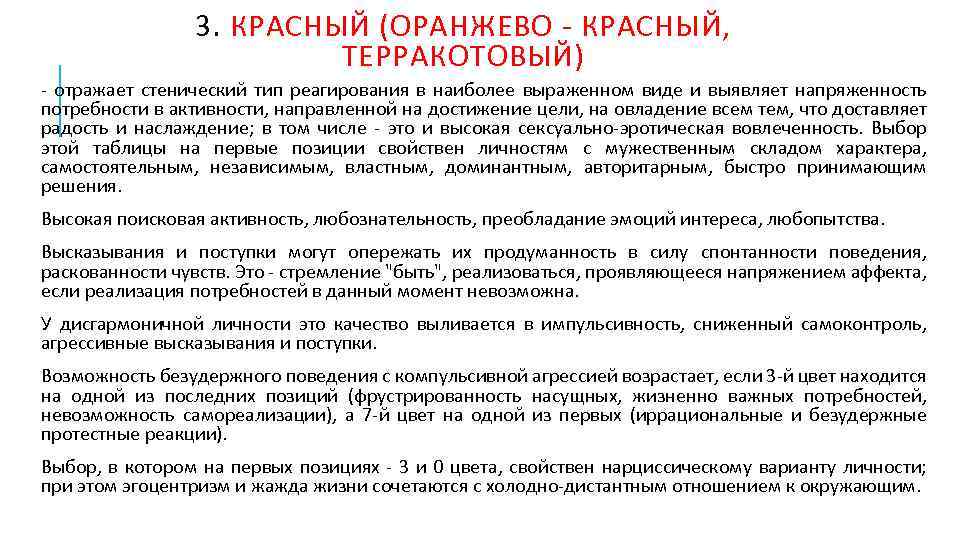 3. КРАСНЫЙ (ОРАНЖЕВО - КРАСНЫЙ, ТЕРРАКОТОВЫЙ)

- отражает стенический тип реагирования в наиболее выраженном виде и выявляет напряженность потребности в активности, направленной на достижение цели, на овладение всем тем, что доставляет радость и наслаждение; в том числе - это и высокая сексуально-эротическая вовлеченность. Выбор этой таблицы на первые позиции свойствен личностям с мужественным складом характера, самостоятельным, независимым, властным, доминантным, авторитарным, быстро принимающим решения.

Высокая поисковая активность, любознательность, преобладание эмоций интереса, любопытства.

Высказывания и поступки могут опережать их продуманность в силу спонтанности поведения, раскованности чувств. Это - стремление "быть", реализоваться, проявляющееся напряжением аффекта, если реализация потребностей в данный момент невозможна.

У дисгармоничной личности это качество выливается в импульсивность, сниженный самоконтроль, агрессивные высказывания и поступки.

Возможность безудержного поведения с компульсивной агрессией возрастает, если 3-й цвет находится на одной из последних позиций (фрустрированность насущных, жизненно важных потребностей, невозможность самореализации), а 7-й цвет на одной из первых (иррациональные и безудержные протестные реакции).

Выбор, в котором на первых позициях - 3 и 0 цвета, свойствен нарциссическому варианту личности; при этом эгоцентризм и жажда жизни сочетаются с холодно-дистантным отношением к окружающим.